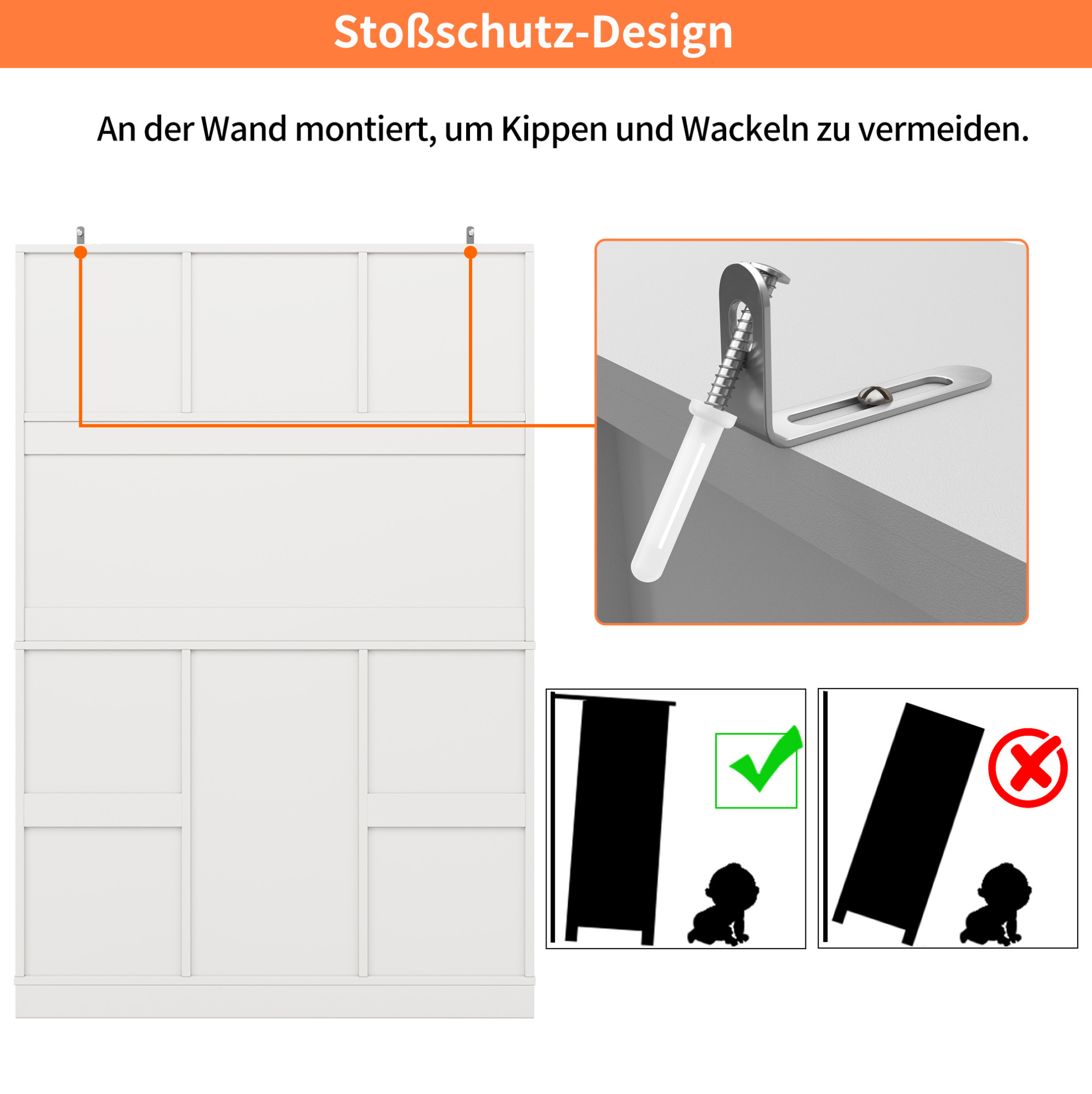 Stoßschutz-Design

An der Wand montiert, um Kippen und Wackeln zu vermeiden.